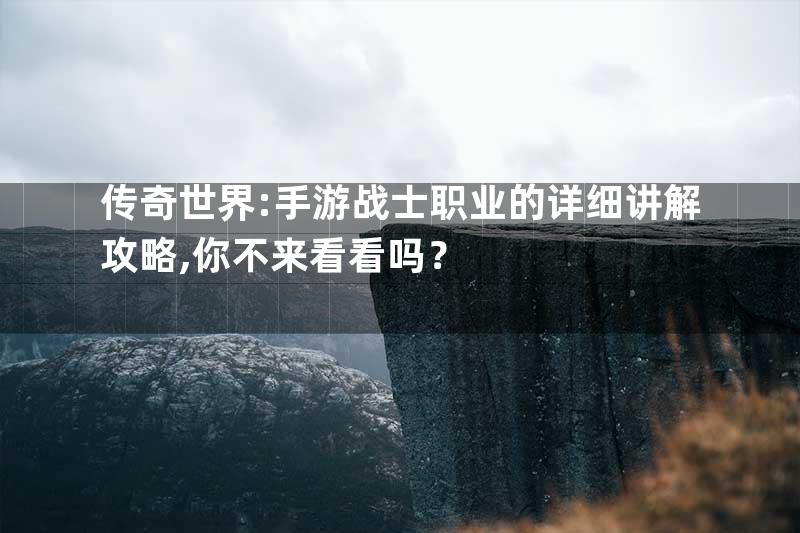 传奇世界:手游战士职业的详细讲解攻略,你不来看看吗？